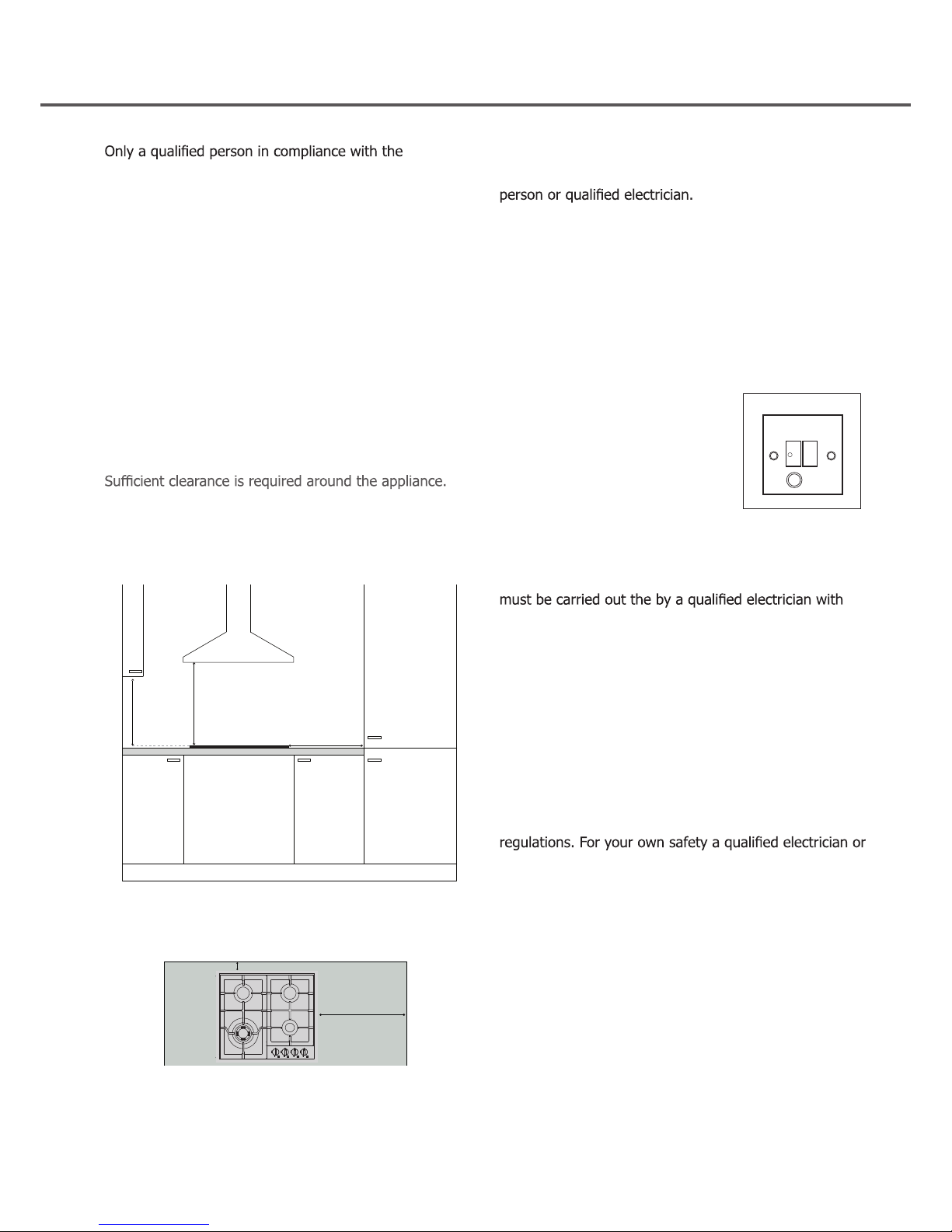 Only a qualified person in compliance with the

person or qualified electrician.

Sufficient clearance is required around the appliance.

must be carried out the by a qualified electrician with

regulations. For your own safety a qualified electrician or